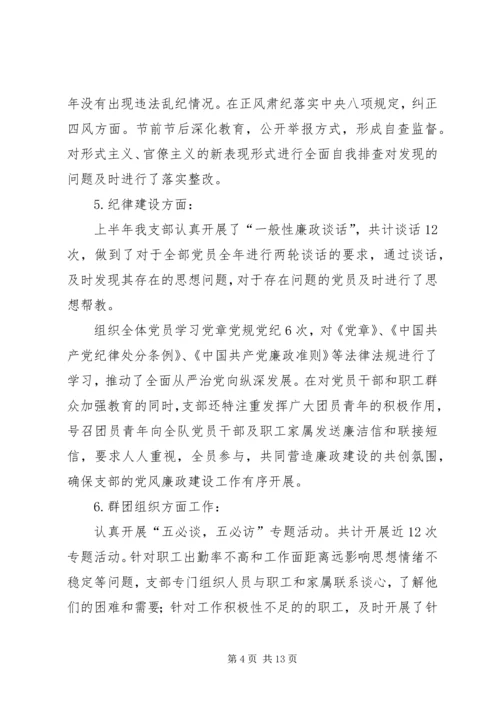 年没有出现违法乱纪情况。在正风肃纪落实中央八项规定，纠正四风方面。节前节后深化教育，公开举报方式，形成自查监督。对形式主义、官僚主义的新表现形式进行全面自我排查对发现的问题及时进行了落实整改。

5.纪律建设方面：

上半年我支部认真开展了“一般性廉政谈话”，共计谈话12次，做到了对于全部党员全年进行两轮谈话的要求，通过谈话，及时发现其存在的思想问题，对于存在问题的党员及时进行了思想帮教。

组织全体党员学习党章党规党纪6次，对《党章》、《中国共产党纪律处分条例》、《中国共产党廉政准则》等法律法规进行了学习，推动了全面从严治党向纵深发展。在对党员干部和职工群众加强教育的同时，支部还特注重发挥广大团员青年的积极作用，号召团员青年向全队党员干部及职工家属发送廉洁信和联接短信，要求人人重视，全员参与，共同营造廉政建设的共创氛围，确保支部的党风廉政建设工作有序开展。

6.群团组织方面工作：

认真开展“五必谈，五必访”专题活动。共计开展近12次专题活动。针对职工出勤率不高和工作面距离远影响思想情绪不稳定等问题，支部专门组织人员与职工和家属联系谈心，了解他们的困难和需要；针对工作积极性不足的职工，及时开展了针

第4页 共13页